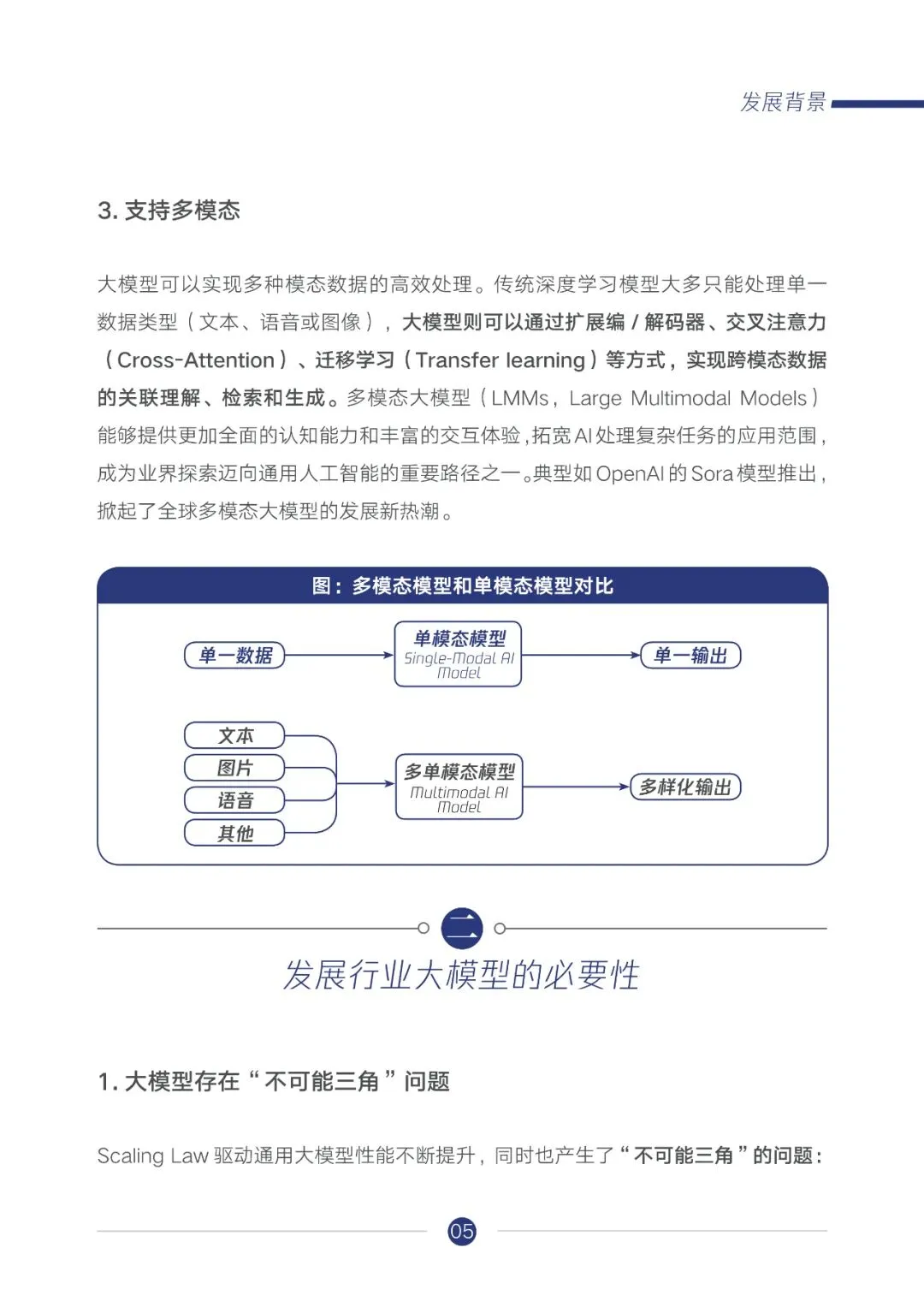 发展背景

3. 支持多模态

大模型可以实现多种模态数据的高效处理。传统深度学习模型大多只能处理单一数据类型（文本、语音或图像），大模型则可以通过扩展编 / 解码器、交叉注意力（Cross-Attention）、迁移学习（Transfer learning）等方式，实现跨模态数据的关联理解、检索和生成。多模态大模型（LMMs，Large Multimodal Models）能够提供更加全面的认知能力和丰富的交互体验，拓宽 AI 处理复杂任务的应用范围，成为业界探索迈向通用人工智能的重要路径之一。典型如 OpenAI 的 Sora 模型推出，掀起了全球多模态大模型的发展新热潮。

图：多模态模型和单模态模型对比

单一数据

单模态模型
Single-Modal AI Model

单一输出

文本
图片
语音
其他

多单模态模型
Multimodal AI Model

多样化输出

二

发展行业大模型的必要性

1. 大模型存在“不可能三角”问题

Scaling Law 驱动通用大模型性能不断提升，同时也产生了“不可能三角”的问题：

05